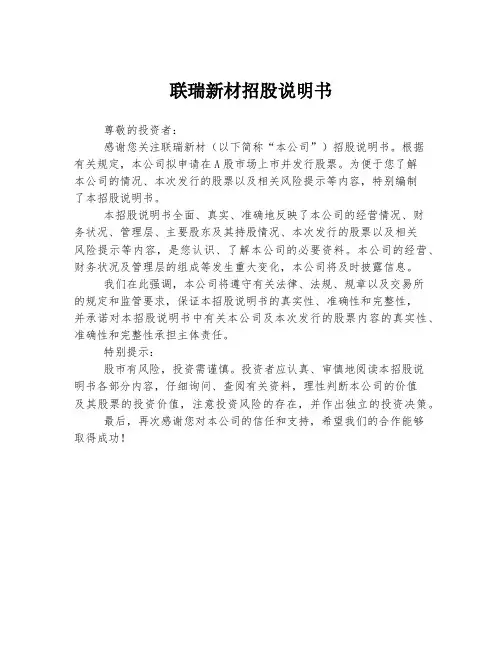 联瑞新材招股说明书

尊敬的投资者：

感谢您关注联瑞新材（以下简称“本公司”）招股说明书。根据有关规定，本公司拟申请在A股市场上市并发行股票。为便于您了解本公司的情况、本次发行的股票以及相关风险提示等内容，特别编制了本招股说明书。

本招股说明书全面、真实、准确地反映了本公司的经营情况、财务状况、管理层、主要股东及其持股情况、本次发行的股票以及相关风险提示等内容，是您认识、了解本公司的必要资料。本公司的经营、财务状况及管理层的组成等发生重大变化，本公司将及时披露信息。

我们在此强调，本公司将遵守有关法律、法规、规章以及交易所的规定和监管要求，保证本招股说明书的真实性、准确性和完整性，并承诺对本招股说明书中有关本公司及本次发行的股票内容的真实性、准确性和完整性承担主体责任。

特别提示：

股市有风险，投资需谨慎。投资者应认真、审慎地阅读本招股说明书各部分内容，仔细询问、查阅有关资料，理性判断本公司的价值及其股票的投资价值，注意投资风险的存在，并作出独立的投资决策。

最后，再次感谢您对本公司的信任和支持，希望我们的合作能够取得成功！